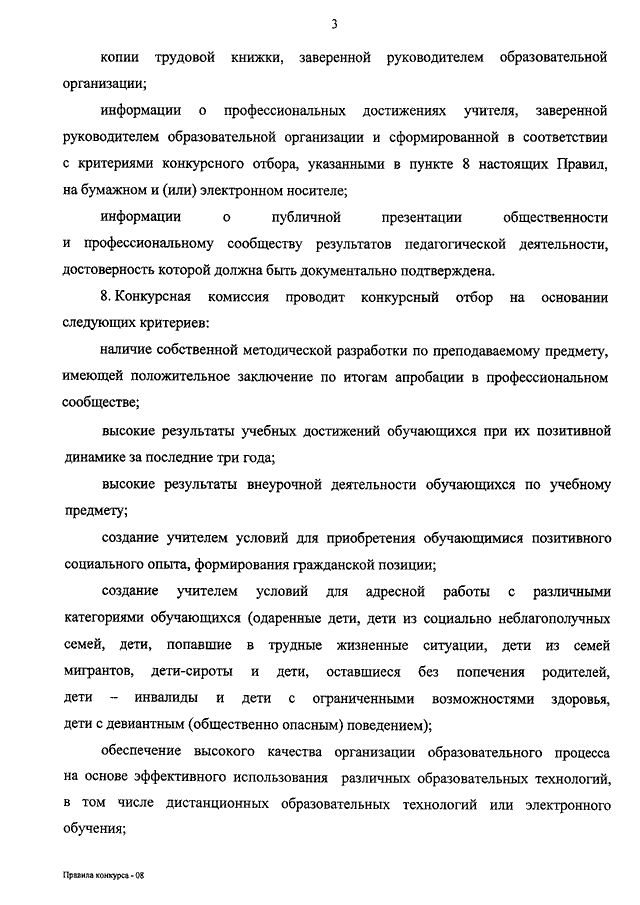 3

копии трудовой книжки, заверенной руководителем образовательной организации;

информации о профессиональных достижениях учителя, заверенной руководителем образовательной организации и сформированной в соответствии с критериями конкурсного отбора, указанными в пункте 8 настоящих Правил, на бумажном и (или) электронном носителе;

информации о публичной презентации общественности и профессиональному сообществу результатов педагогической деятельности, достоверность которой должна быть документально подтверждена.

8. Конкурсная комиссия проводит конкурсный отбор на основании следующих критериев:

наличие собственной методической разработки по преподаваемому предмету, имеющей положительное заключение по итогам апробации в профессиональном сообществе;

высокие результаты учебных достижений обучающихся при их позитивной динамике за последние три года;

высокие результаты внеурочной деятельности обучающихся по учебному предмету;

создание учителем условий для приобретения обучающимися позитивного социального опыта, формирования гражданской позиции;

создание учителем условий для адресной работы с различными категориями обучающихся (одаренные дети, дети из социально неблагополучных семей, дети, попавшие в трудные жизненные ситуации, дети из семей мигрантов, дети-сироты и дети, оставшиеся без попечения родителей, дети – инвалиды и дети с ограниченными возможностями здоровья, дети с девиантным (общественно опасным) поведением);

обеспечение высокого качества организации образовательного процесса на основе эффективного использования различных образовательных технологий, в том числе дистанционных образовательных технологий или электронного обучения;

Правила конкурса - 08